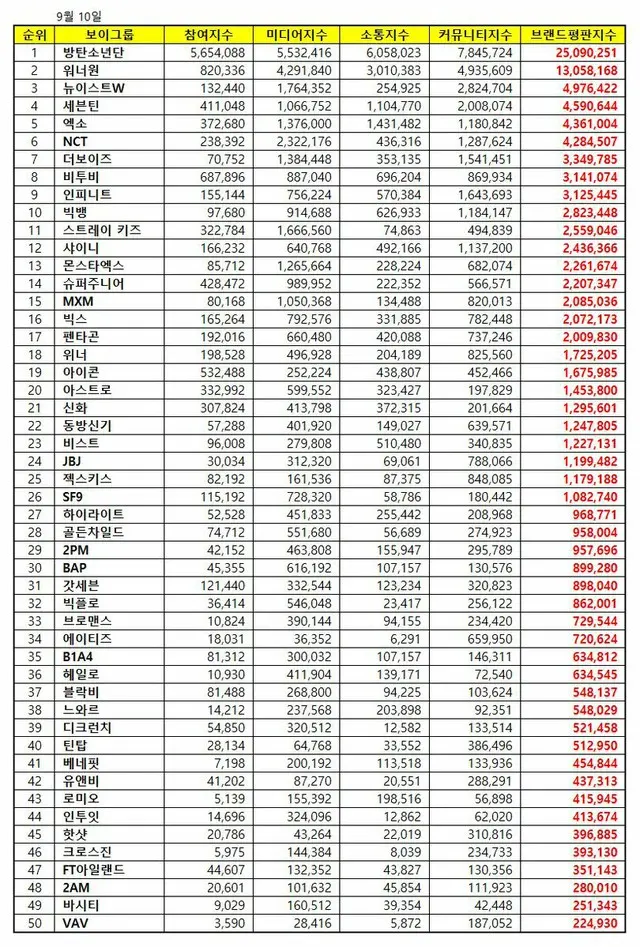 9월 10일

| 순위 | 보이그룹 | 참여지수 | 미디어지수 | 소통지수 | 커뮤니티지수 | 브랜드평판지수 |
|---|---|---|---|---|---|---|
| 1 | 방탄소년단 | 5,654,088 | 5,532,416 | 6,058,023 | 7,845,724 | 25,090,251 |
| 2 | 워너원 | 820,336 | 4,291,840 | 3,010,383 | 4,935,609 | 13,058,168 |
| 3 | 뉴이스트W | 132,440 | 1,764,352 | 254,925 | 2,824,704 | 4,976,422 |
| 4 | 세븐틴 | 411,048 | 1,066,752 | 1,104,770 | 2,008,074 | 4,590,644 |
| 5 | 엑소 | 372,680 | 1,376,000 | 1,431,482 | 1,180,842 | 4,361,004 |
| 6 | NCT | 238,392 | 2,322,176 | 436,316 | 1,287,624 | 4,284,507 |
| 7 | 더보이즈 | 70,752 | 1,384,448 | 353,135 | 1,541,451 | 3,349,785 |
| 8 | 비투비 | 687,896 | 887,040 | 696,204 | 869,934 | 3,141,074 |
| 9 | 인피니트 | 155,144 | 756,224 | 570,384 | 1,643,693 | 3,125,445 |
| 10 | 빅뱅 | 97,680 | 914,688 | 626,933 | 1,184,147 | 2,823,448 |
| 11 | 스트레이 키즈 | 322,784 | 1,666,560 | 74,863 | 494,839 | 2,559,046 |
| 12 | 샤이니 | 166,232 | 640,768 | 492,166 | 1,137,200 | 2,436,366 |
| 13 | 몬스타엑스 | 85,712 | 1,265,664 | 228,224 | 682,074 | 2,261,674 |
| 14 | 슈퍼주니어 | 428,472 | 989,952 | 222,352 | 566,571 | 2,207,347 |
| 15 | MXM | 80,168 | 1,050,368 | 134,488 | 820,013 | 2,085,036 |
| 16 | 빅스 | 165,264 | 792,576 | 331,885 | 782,448 | 2,072,173 |
| 17 | 펜타곤 | 192,016 | 660,480 | 420,088 | 737,246 | 2,009,830 |
| 18 | 위너 | 198,528 | 496,928 | 204,189 | 825,560 | 1,725,205 |
| 19 | 아이콘 | 532,488 | 252,224 | 438,807 | 452,466 | 1,675,985 |
| 20 | 아스트로 | 332,992 | 599,552 | 323,427 | 197,829 | 1,453,800 |
| 21 | 신화 | 307,824 | 413,798 | 372,315 | 201,664 | 1,295,601 |
| 22 | 동방신기 | 57,288 | 401,920 | 149,027 | 639,571 | 1,247,805 |
| 23 | 비스트 | 96,008 | 279,808 | 510,480 | 340,835 | 1,227,131 |
| 24 | JBJ | 30,034 | 312,320 | 69,061 | 788,066 | 1,199,482 |
| 25 | 젝스키스 | 82,192 | 161,536 | 87,375 | 848,085 | 1,179,188 |
| 26 | SF9 | 115,192 | 728,320 | 58,786 | 180,442 | 1,082,740 |
| 27 | 하이라이트 | 52,528 | 451,833 | 255,442 | 208,968 | 968,771 |
| 28 | 골든차일드 | 74,712 | 551,680 | 56,689 | 274,923 | 958,004 |
| 29 | 2PM | 42,152 | 463,808 | 155,947 | 295,789 | 957,696 |
| 30 | BAP | 45,355 | 616,192 | 107,157 | 130,576 | 899,280 |
| 31 | 갓세븐 | 121,440 | 332,544 | 123,234 | 320,823 | 898,040 |
| 32 | 빅플로 | 36,414 | 546,048 | 23,417 | 256,122 | 862,001 |
| 33 | 브로맨스 | 10,824 | 390,144 | 94,155 | 234,420 | 729,544 |
| 34 | 에이티즈 | 18,031 | 36,352 | 6,291 | 659,950 | 720,624 |
| 35 | B1A4 | 81,312 | 300,032 | 107,157 | 146,311 | 634,812 |
| 36 | 헤일로 | 10,930 | 411,904 | 139,171 | 72,540 | 634,545 |
| 37 | 블락비 | 81,488 | 268,800 | 94,225 | 103,624 | 548,137 |
| 38 | 느와르 | 14,212 | 237,568 | 203,898 | 92,351 | 548,029 |
| 39 | 디크런치 | 54,850 | 320,512 | 12,582 | 133,514 | 521,458 |
| 40 | 틴탑 | 28,134 | 64,768 | 33,552 | 386,496 | 512,950 |
| 41 | 베네핏 | 7,198 | 200,192 | 113,518 | 133,936 | 454,844 |
| 42 | 유앤비 | 41,202 | 87,270 | 20,551 | 288,291 | 437,313 |
| 43 | 로미오 | 5,139 | 155,392 | 198,516 | 56,898 | 415,945 |
| 44 | 인투잇 | 14,696 | 324,096 | 12,862 | 62,020 | 413,674 |
| 45 | 핫샷 | 20,786 | 43,264 | 22,019 | 310,816 | 396,885 |
| 46 | 크로스진 | 5,975 | 144,384 | 8,039 | 234,733 | 393,130 |
| 47 | FT아일랜드 | 44,607 | 132,352 | 43,827 | 130,356 | 351,143 |
| 48 | 2AM | 20,601 | 101,632 | 45,854 | 111,923 | 280,010 |
| 49 | 바시티 | 9,029 | 160,512 | 39,354 | 42,448 | 251,343 |
| 50 | VAV | 3,590 | 28,416 | 5,872 | 187,052 | 224,930 |